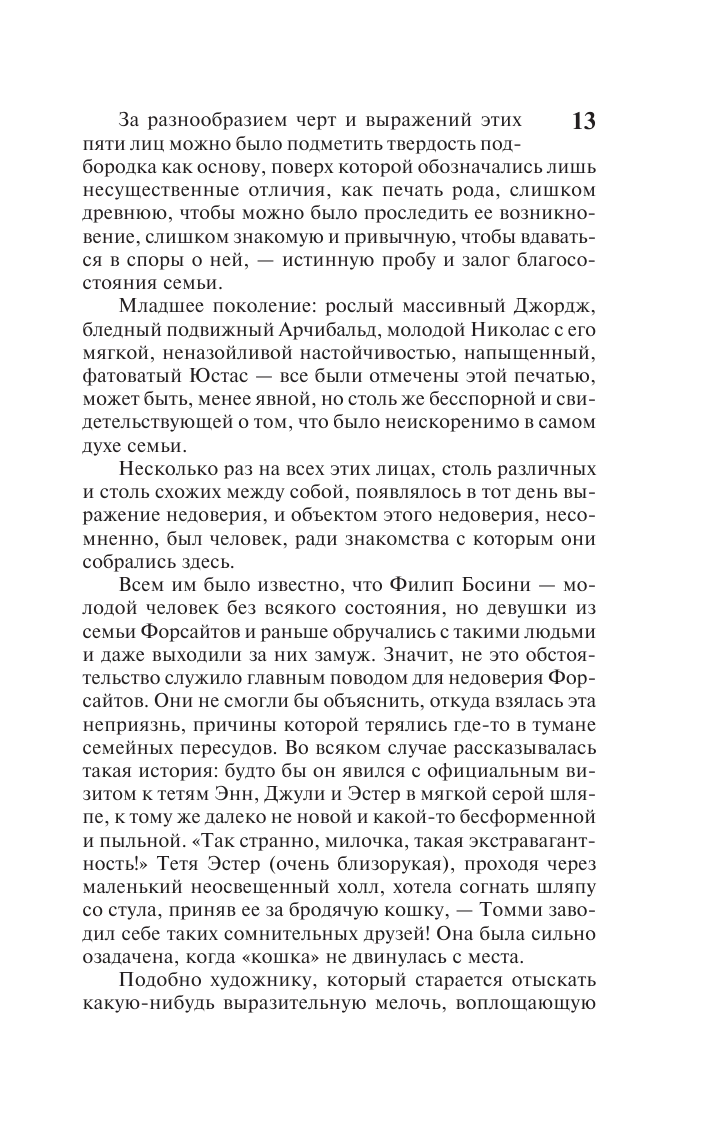 13

За разнообразием черт и выражений этих пяти лиц можно было подметить твердость подбородка как основу, поверх которой обозначались лишь несущественные отличия, как печать рода, слишком древнюю, чтобы можно было проследить ее возникновение, слишком знакомую и привычную, чтобы вдаваться в споры о ней, — истинную пробу и залог благосостояния семьи.

Младшее поколение: рослый массивный Джордж, бледный подвижный Арчибальд, молодой Николас с его мягкой, неназойливой настойчивостью, напыщенный, фатоватый Юстас — все были отмечены этой печатью, может быть, менее явной, но столь же бесспорной и свидетельствующей о том, что было неискоренимо в самом духе семьи.

Несколько раз на всех этих лицах, столь различных и столь схожих между собой, появлялось в тот день выражение недоверия, и объектом этого недоверия, несомненно, был человек, ради знакомства с которым они собрались здесь.

Всем им было известно, что Филип Босини — молодой человек без всякого состояния, но девушки из семьи Форсайтов и раньше обручались с такими людьми и даже выходили за них замуж. Значит, не это обстоятельство служило главным поводом для недоверия Форсайтов. Они не смогли бы объяснить, откуда взялась эта неприязнь, причины которой терялись где-то в тумане семейных пересудов. Во всяком случае рассказывалась такая история: будто бы он явился с официальным визитом к тетям Энн, Джули и Эстер в мягкой серой шляпе, к тому же далеко не новой и какой-то бесформенной и пыльной. «Так странно, милочка, такая экстравагантность!» Тетя Эстер (очень близорукая), проходя через маленький неосвещенный холл, хотела согнать шляпу со стула, приняв ее за бродячую кошку, — Томми заводил себе таких сомнительных друзей! Она была сильно озадачена, когда «кошка» не двинулась с места.

Подобно художнику, который старается отыскать какую-нибудь выразительную мелочь, воплощающую